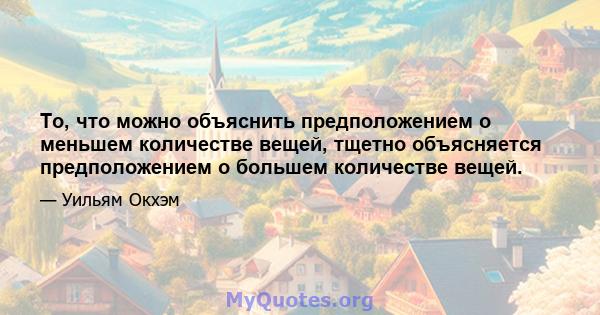 То, что можно объяснить предположением о меньшем количестве вещей, тщетно объясняется предположением о большем количестве вещей.

— Уильям Окхэм

MyQuotes.org